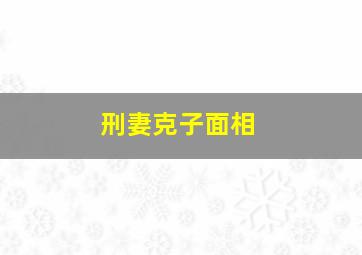 刑妻克子面相